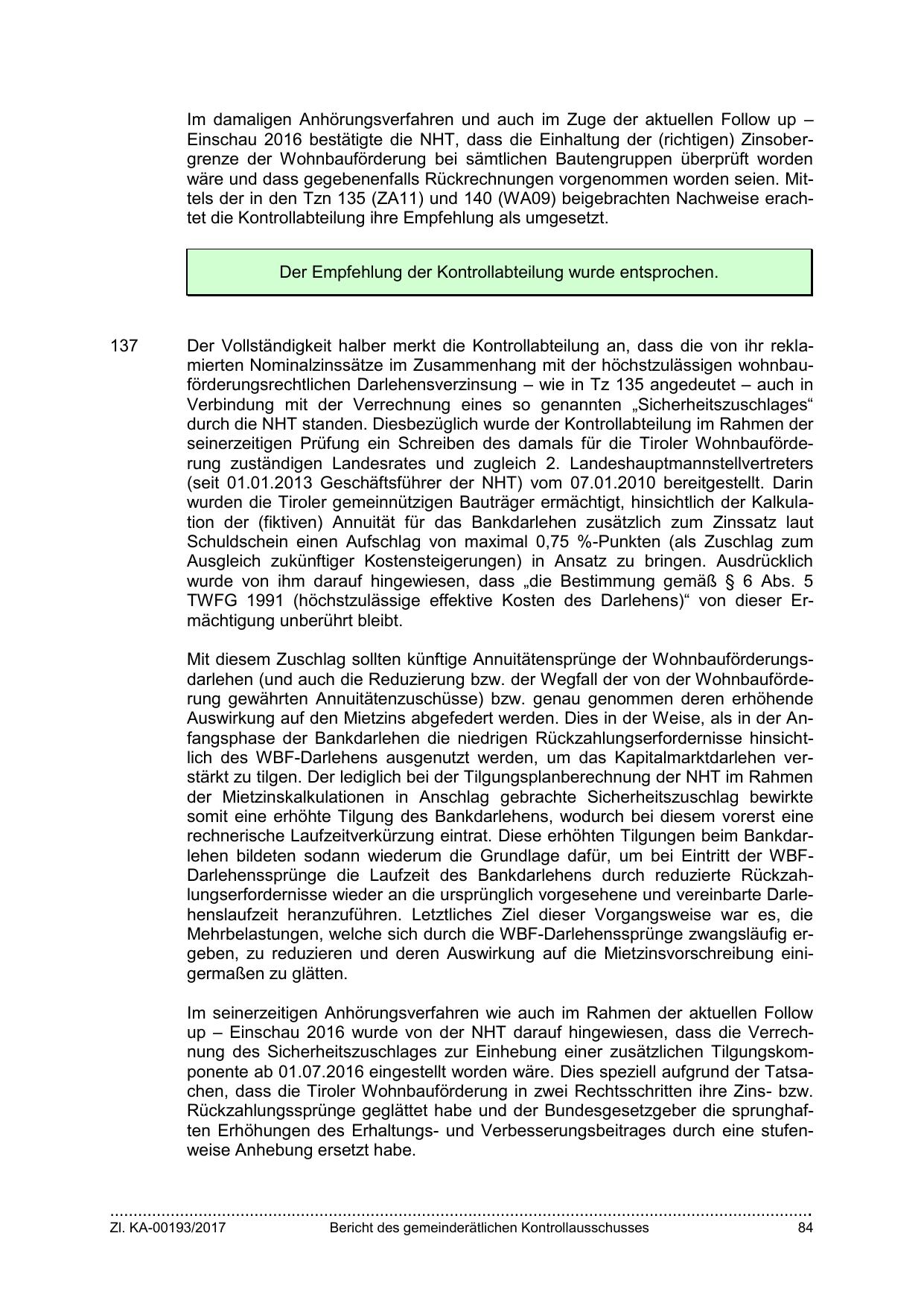 Im damaligen Anhörungsverfahren und auch im Zuge der aktuellen Follow up – Einschau 2016 bestätigte die NHT, dass die Einhaltung der (richtigen) Zinsobergrenze der Wohnbauförderung bei sämtlichen Bautengruppen überprüft worden wäre und dass gegebenenfalls Rückrechnungen vorgenommen worden seien. Mittels der in den Tzn 135 (ZA11) und 140 (WA09) beigebrachten Nachweise erachtet die Kontrollabteilung ihre Empfehlung als umgesetzt.

Der Empfehlung der Kontrollabteilung wurde entsprochen.

137 Der Vollständigkeit halber merkt die Kontrollabteilung an, dass die von ihr reklamierten Nominalzinssätze im Zusammenhang mit der höchstzulässigen wohnbauförderungsrechtlichen Darlehensverzinsung – wie in Tz 135 angedeutet – auch in Verbindung mit der Verrechnung eines so genannten „Sicherheitszuschlages“ durch die NHT standen. Diesbezüglich wurde der Kontrollabteilung im Rahmen der seinerzeitigen Prüfung ein Schreiben des damals für die Tiroler Wohnbauförderung zuständigen Landesrates und zugleich 2. Landeshauptmannstellvertreters (seit 01.01.2013 Geschäftsführer der NHT) vom 07.01.2010 bereitgestellt. Darin wurden die Tiroler gemeinnützigen Bauträger ermächtigt, hinsichtlich der Kalkulation der (fiktiven) Annuität für das Bankdarlehen zusätzlich zum Zinssatz laut Schuldschein einen Aufschlag von maximal 0,75 %-Punkten (als Zuschlag zum Ausgleich zukünftiger Kostensteigerungen) in Ansatz zu bringen. Ausdrücklich wurde von ihm darauf hingewiesen, dass „die Bestimmung gemäß § 6 Abs. 5 TWFG 1991 (höchstzulässige effektive Kosten des Darlehens)“ von dieser Ermächtigung unberührt bleibt.

Mit diesem Zuschlag sollten künftige Annuitätensprünge der Wohnbauförderungsdarlehen (und auch die Reduzierung bzw. der Wegfall der von der Wohnbauförderung gewährten Annuitätenzuschüsse) bzw. genau genommen deren erhöhende Auswirkung auf den Mietzins abgefedert werden. Dies in der Weise, als in der Anfangsphase der Bankdarlehen die niedrigen Rückzahlungserfordernisse hinsichtlich des WBF-Darlehens ausgenutzt werden, um das Kapitalmarktdarlehen verstärkt zu tilgen. Der lediglich bei der Tilgungsplanberechnung der NHT im Rahmen der Mietzinskalkulationen in Anschlag gebrachte Sicherheitszuschlag bewirkte somit eine erhöhte Tilgung des Bankdarlehens, wodurch bei diesem vorerst eine rechnerische Laufzeitverkürzung eintrat. Diese erhöhten Tilgungen beim Bankdarlehen bildeten sodann wiederum die Grundlage dafür, um bei Eintritt der WBF-Darlehenssprünge die Laufzeit des Bankdarlehens durch reduzierte Rückzahlungserfordernisse wieder an die ursprünglich vorgesehene und vereinbarte Darlehenslaufzeit heranzuführen. Letztliches Ziel dieser Vorgangsweise war es, die Mehrbelastungen, welche sich durch die WBF-Darlehenssprünge zwangsläufig ergeben, zu reduzieren und deren Auswirkung auf die Mietzinsvorschreibung einigermaßen zu glätten.

Im seinerzeitigen Anhörungsverfahren wie auch im Rahmen der aktuellen Follow up – Einschau 2016 wurde von der NHT darauf hingewiesen, dass die Verrechnung des Sicherheitszuschlages zur Einhebung einer zusätzlichen Tilgungskomponente ab 01.07.2016 eingestellt worden wäre. Dies speziell aufgrund der Tatsachen, dass die Tiroler Wohnbauförderung in zwei Rechtsschritten ihre Zins- bzw. Rückzahlungssprünge geglättet habe und der Bundesgesetzgeber die sprunghaften Erhöhungen des Erhaltungs- und Verbesserungsbeitrages durch eine stufenweise Anhebung ersetzt habe.

Zl. KA-00193/2017 Bericht des gemeinderätlichen Kontrollausschusses 84